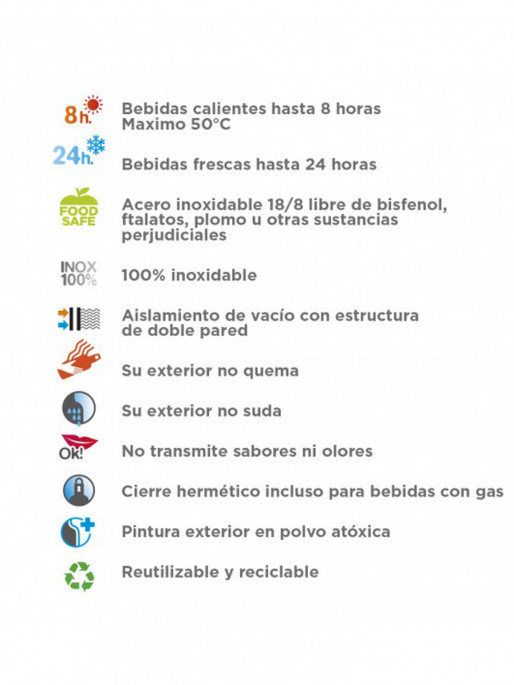 8h.
Bebidas calientes hasta 8 horas
Maximo 50°C

24h.
Bebidas frescas hasta 24 horas

FOOD SAFE
Acero inoxidable 18/8 libre de bisfenol, ftalatos, plomo u otras sustancias perjudiciales

INOX 100%
100% inoxidable

Aislamiento de vacío con estructura de doble pared

Su exterior no quema

Su exterior no suda

Ok!
No transmite sabores ni olores

Cierre hermético incluso para bebidas con gas

Pintura exterior en polvo atóxica

Reutilizable y reciclable